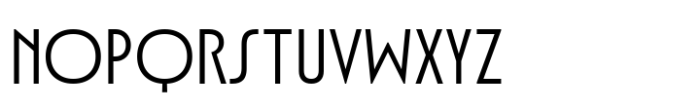 NOPQRSTUVWXYZ